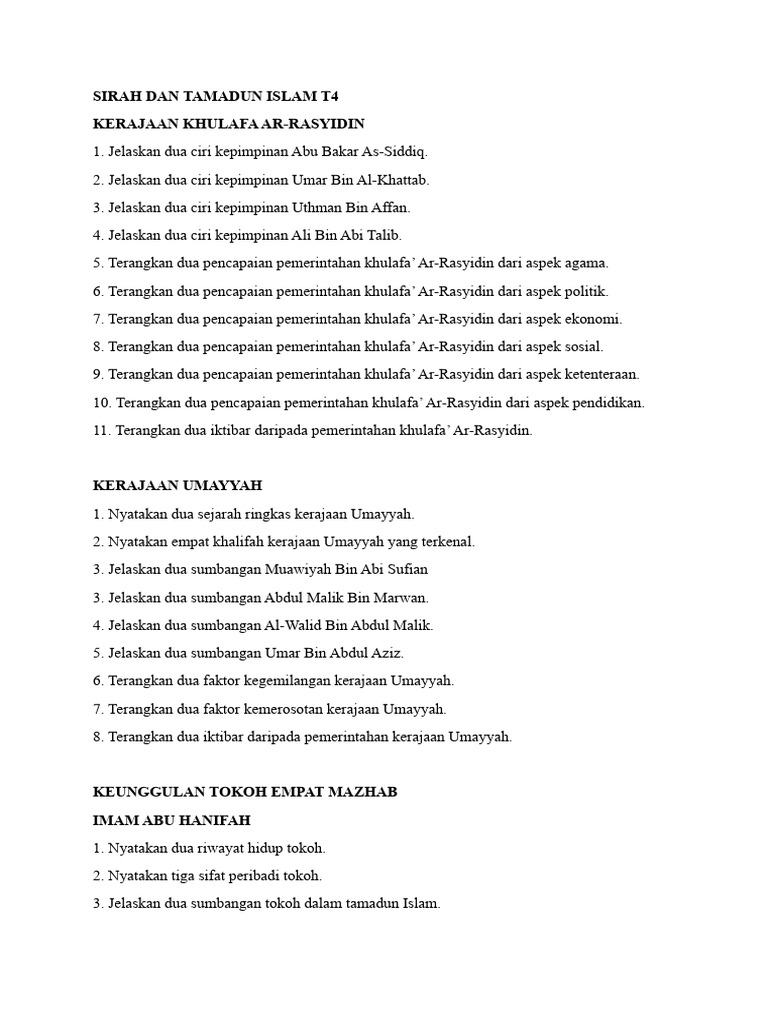 SIRAH DAN TAMADUN ISLAM T4

KERAJAAN KHULAFA AR-RASYIDIN

1. Jelaskan dua ciri kepimpinan Abu Bakar As-Siddiq.

2. Jelaskan dua ciri kepimpinan Umar Bin Al-Khattab.

3. Jelaskan dua ciri kepimpinan Uthman Bin Affan.

4. Jelaskan dua ciri kepimpinan Ali Bin Abi Talib.

5. Terangkan dua pencapaian pemerintahan khulafa' Ar-Rasyidin dari aspek agama.

6. Terangkan dua pencapaian pemerintahan khulafa' Ar-Rasyidin dari aspek politik.

7. Terangkan dua pencapaian pemerintahan khulafa' Ar-Rasyidin dari aspek ekonomi.

8. Terangkan dua pencapaian pemerintahan khulafa' Ar-Rasyidin dari aspek sosial.

9. Terangkan dua pencapaian pemerintahan khulafa' Ar-Rasyidin dari aspek ketenteraan.

10. Terangkan dua pencapaian pemerintahan khulafa' Ar-Rasyidin dari aspek pendidikan.

11. Terangkan dua iktibar daripada pemerintahan khulafa' Ar-Rasyidin.

KERAJAAN UMAYYAH

1. Nyatakan dua sejarah ringkas kerajaan Umayyah.

2. Nyatakan empat khalifah kerajaan Umayyah yang terkenal.

3. Jelaskan dua sumbangan Muawiyah Bin Abi Sufian

3. Jelaskan dua sumbangan Abdul Malik Bin Marwan.

4. Jelaskan dua sumbangan Al-Walid Bin Abdul Malik.

5. Jelaskan dua sumbangan Umar Bin Abdul Aziz.

6. Terangkan dua faktor kegemilangan kerajaan Umayyah.

7. Terangkan dua faktor kemerosotan kerajaan Umayyah.

8. Terangkan dua iktibar daripada pemerintahan kerajaan Umayyah.

KEUNGGULAN TOKOH EMPAT MAZHAB

IMAM ABU HANIFAH

1. Nyatakan dua riwayat hidup tokoh.

2. Nyatakan tiga sifat peribadi tokoh.

3. Jelaskan dua sumbangan tokoh dalam tamadun Islam.